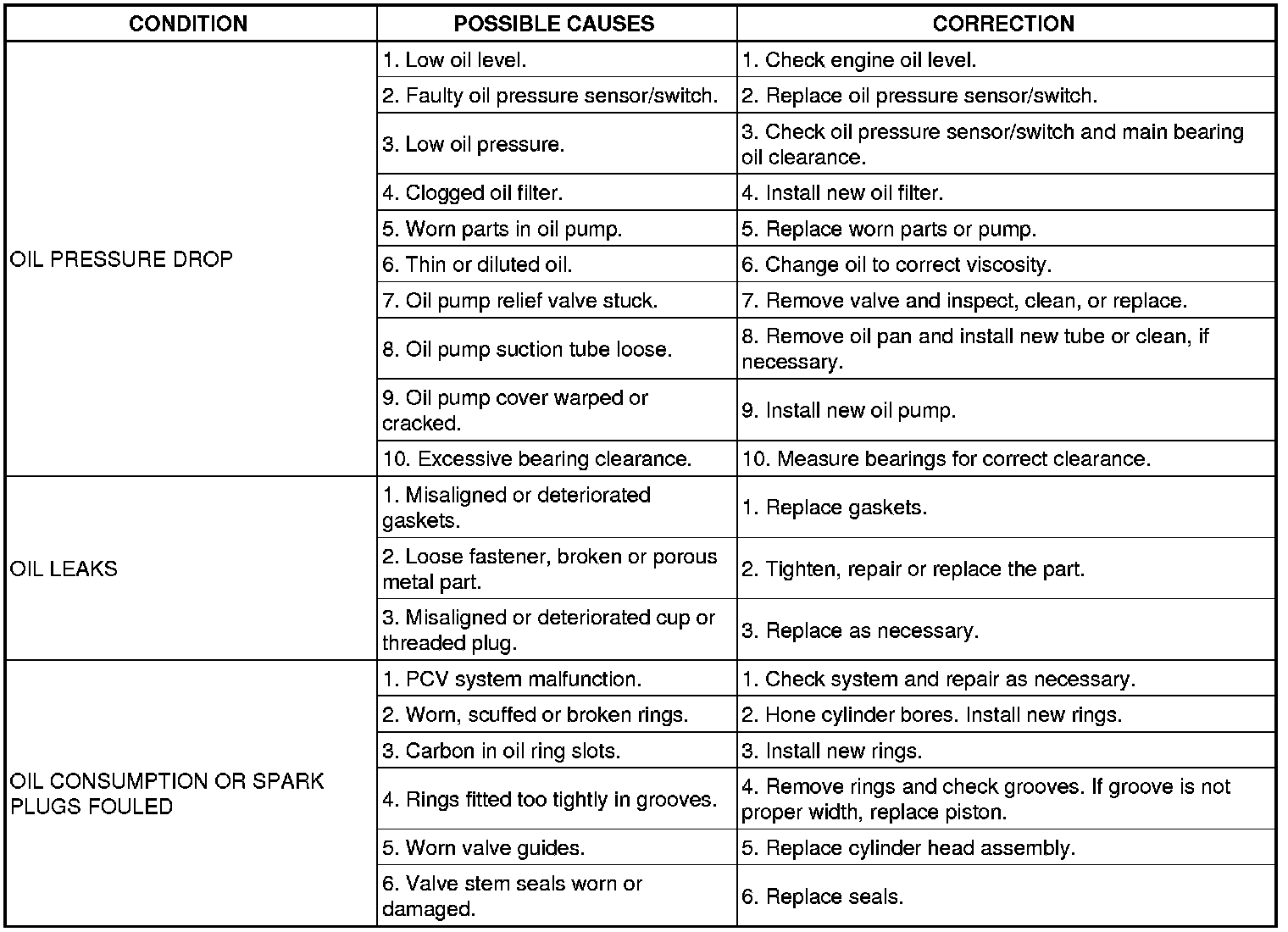 | CONDITION | POSSIBLE CAUSES | CORRECTION |
|---|---|---|
| OIL PRESSURE DROP | 1. Low oil level. | 1. Check engine oil level. |
| | 2. Faulty oil pressure sensor/switch. | 2. Replace oil pressure sensor/switch. |
| | 3. Low oil pressure. | 3. Check oil pressure sensor/switch and main bearing oil clearance. |
| | 4. Clogged oil filter. | 4. Install new oil filter. |
| | 5. Worn parts in oil pump. | 5. Replace worn parts or pump. |
| | 6. Thin or diluted oil. | 6. Change oil to correct viscosity. |
| | 7. Oil pump relief valve stuck. | 7. Remove valve and inspect, clean, or replace. |
| | 8. Oil pump suction tube loose. | 8. Remove oil pan and install new tube or clean, if necessary. |
| | 9. Oil pump cover warped or cracked. | 9. Install new oil pump. |
| | 10. Excessive bearing clearance. | 10. Measure bearings for correct clearance. |
| OIL LEAKS | 1. Misaligned or deteriorated gaskets. | 1. Replace gaskets. |
| | 2. Loose fastener, broken or porous metal part. | 2. Tighten, repair or replace the part. |
| | 3. Misaligned or deteriorated cup or threaded plug. | 3. Replace as necessary. |
| OIL CONSUMPTION OR SPARK PLUGS FOULED | 1. PCV system malfunction. | 1. Check system and repair as necessary. |
| | 2. Worn, scuffed or broken rings. | 2. Hone cylinder bores. Install new rings. |
| | 3. Carbon in oil ring slots. | 3. Install new rings. |
| | 4. Rings fitted too tightly in grooves. | 4. Remove rings and check grooves. If groove is not proper width, replace piston. |
| | 5. Worn valve guides. | 5. Replace cylinder head assembly. |
| | 6. Valve stem seals worn or damaged. | 6. Replace seals. |